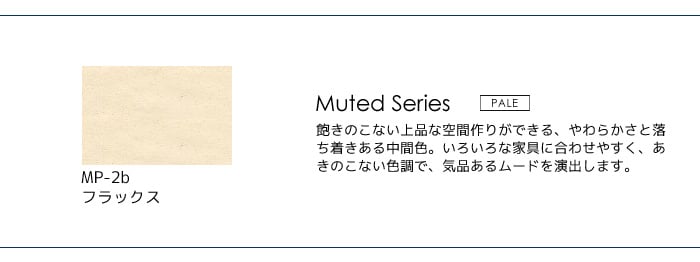 MP-2b
フラックス

Muted Series PALE

飽きのこない上品な空間作りができる、やわらかさと落ち着きある中間色。いろいろな家具に合わせやすく、あきのこない色調で、気品あるムードを演出します。